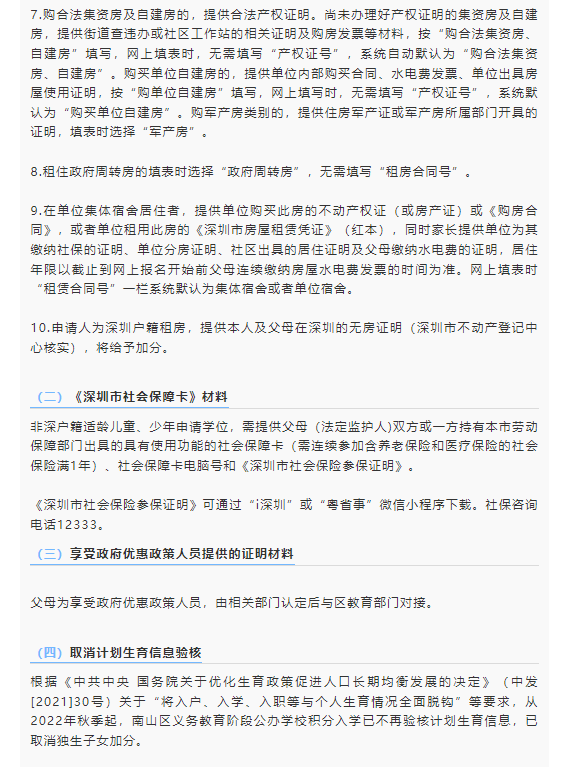 7.购合法集资房及自建房的，提供合法产权证明。尚未办理好产权证明的集资房及自建房，提供街道查违办或社区工作站的相关证明及购房发票等材料，按“购合法集资房、自建房”填写，网上填表时，无需填写“产权证号”，系统自动默认为“购合法集资房、自建房”。购买单位自建房的，提供单位内部购买合同、水电费发票、单位出具房屋使用证明，按“购单位自建房”填写，网上填写时，无需填写“产权证号”，系统默认为“购买单位自建房”。购军产房类别的，提供住房军产证或军产房所属部门开具的证明，填表时选择“军产房”。

8.租住政府周转房的填表时选择“政府周转房”，无需填写“租房合同号”。

9.在单位集体宿舍居住者，提供单位购买此房的不动产权证（或房产证）或《购房合同》，或者单位租用此房的《深圳市房屋租赁凭证》（红本），同时家长提供单位为其缴纳社保的证明、单位分房证明、社区出具的居住证明及父母缴纳水电费的证明，居住年限以截止到网上报名开始前父母连续缴纳房屋水电费发票的时间为准。网上填表时“租赁合同号”一栏系统默认为集体宿舍或者单位宿舍。

10.申请人为深圳户籍租房，提供本人及父母在深圳的无房证明（深圳市不动产登记中心核实），将给予加分。

（二）《深圳市社会保障卡》材料

非深户籍适龄儿童、少年申请学位，需提供父母（法定监护人）双方或一方持有本市劳动保障部门出具的具有使用功能的社会保障卡（需连续参加含养老保险和医疗保险的社会保险满1年）、社会保障卡电脑号和《深圳市社会保险参保证明》。

《深圳市社会保险参保证明》可通过“i深圳”或“粤省事”微信小程序下载。社保咨询电话12333。

（三）享受政府优惠政策人员提供的证明材料

父母为享受政府优惠政策人员，由相关部门认定后与区教育部门对接。

（四）取消计划生育信息验核

根据《中共中央 国务院关于优化生育政策促进人口长期均衡发展的决定》（中发[2021]30号）关于“将入户、入学、入职等与个人生育情况全面脱钩”等要求，从2022年秋季起，南山区义务教育阶段公办学校积分入学已不再验核计划生育信息，已取消独生子女加分。